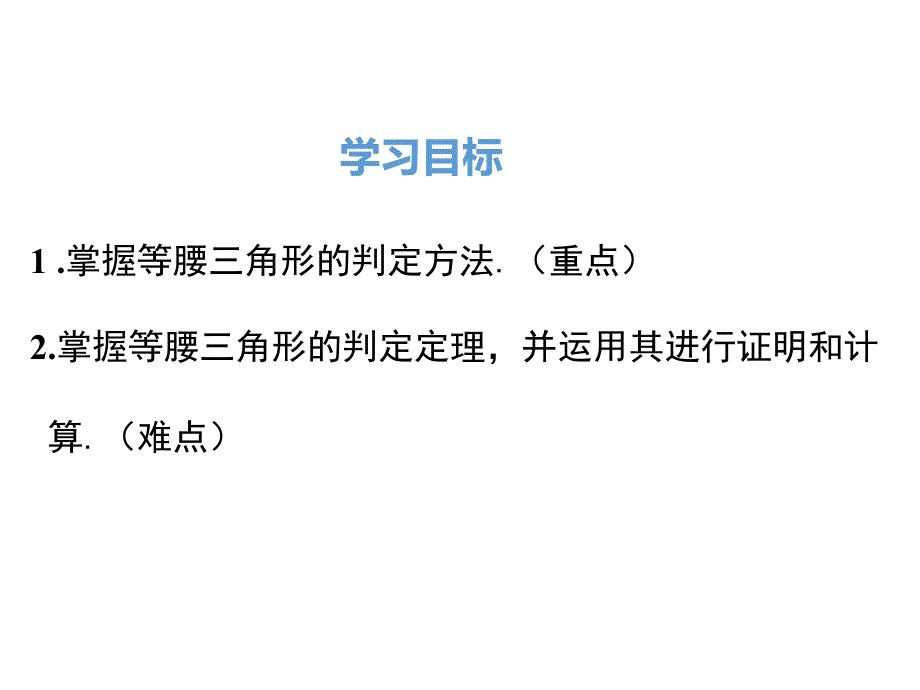 学习目标

1 .掌握等腰三角形的判定方法.（重点）

2.掌握等腰三角形的判定定理，并运用其进行证明和计算.（难点）